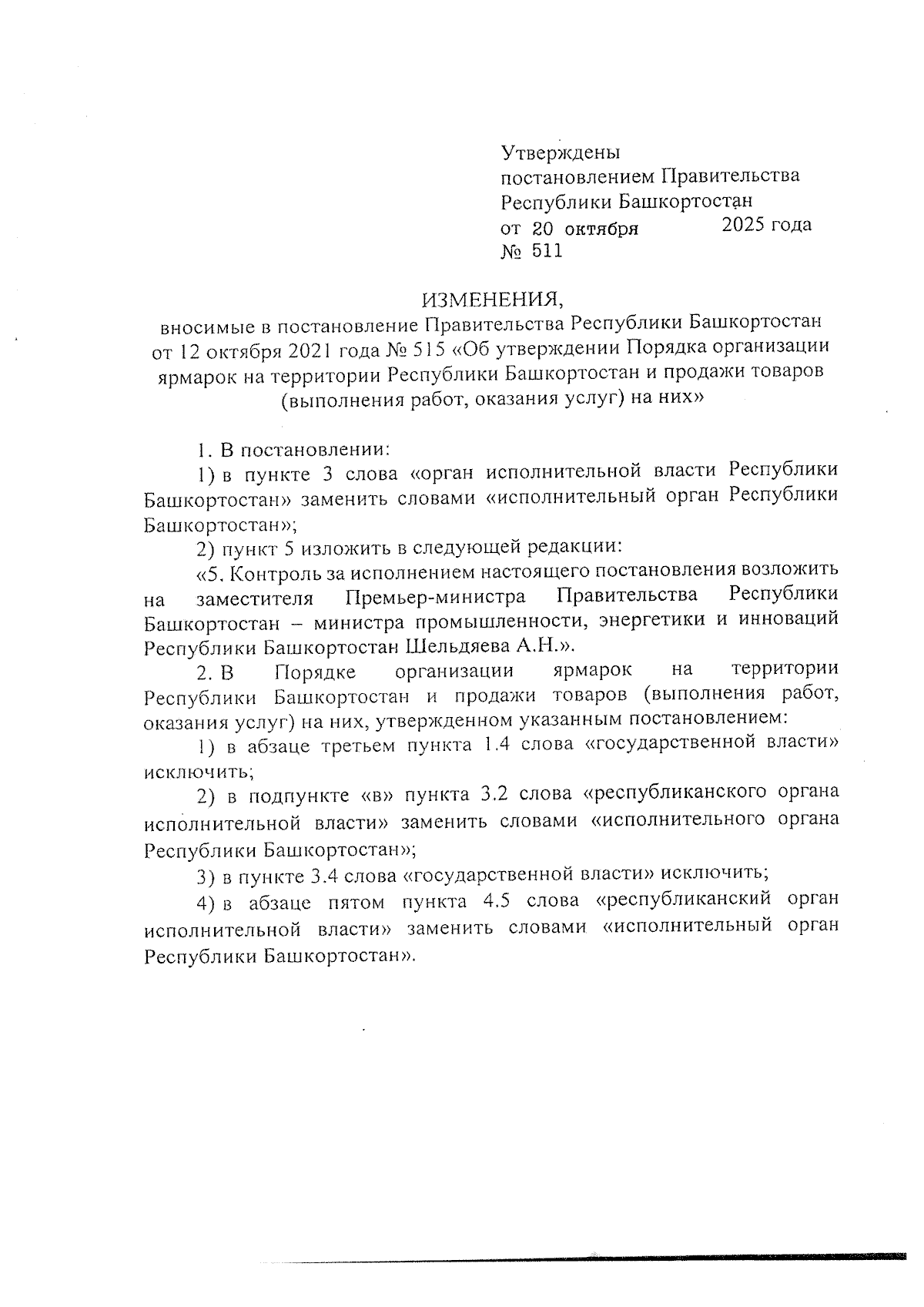 Утверждены
постановлением Правительства
Республики Башкортостан
от 20 октября 2025 года
№ 511

ИЗМЕНЕНИЯ,
вносимые в постановление Правительства Республики Башкортостан от 12 октября 2021 года № 515 «Об утверждении Порядка организации ярмарок на территории Республики Башкортостан и продажи товаров (выполнения работ, оказания услуг) на них»

1. В постановлении:

1) в пункте 3 слова «орган исполнительной власти Республики Башкортостан» заменить словами «исполнительный орган Республики Башкортостан»;

2) пункт 5 изложить в следующей редакции:

«5. Контроль за исполнением настоящего постановления возложить на заместителя Премьер-министра Правительства Республики Башкортостан – министра промышленности, энергетики и инноваций Республики Башкортостан Шельдяева А.Н.».

2. В Порядке организации ярмарок на территории Республики Башкортостан и продажи товаров (выполнения работ, оказания услуг) на них, утвержденном указанным постановлением:

1) в абзаце третьем пункта 1.4 слова «государственной власти» исключить;

2) в подпункте «в» пункта 3.2 слова «республиканского органа исполнительной власти» заменить словами «исполнительного органа Республики Башкортостан»;

3) в пункте 3.4 слова «государственной власти» исключить;

4) в абзаце пятом пункта 4.5 слова «республиканский орган исполнительной власти» заменить словами «исполнительный орган Республики Башкортостан».